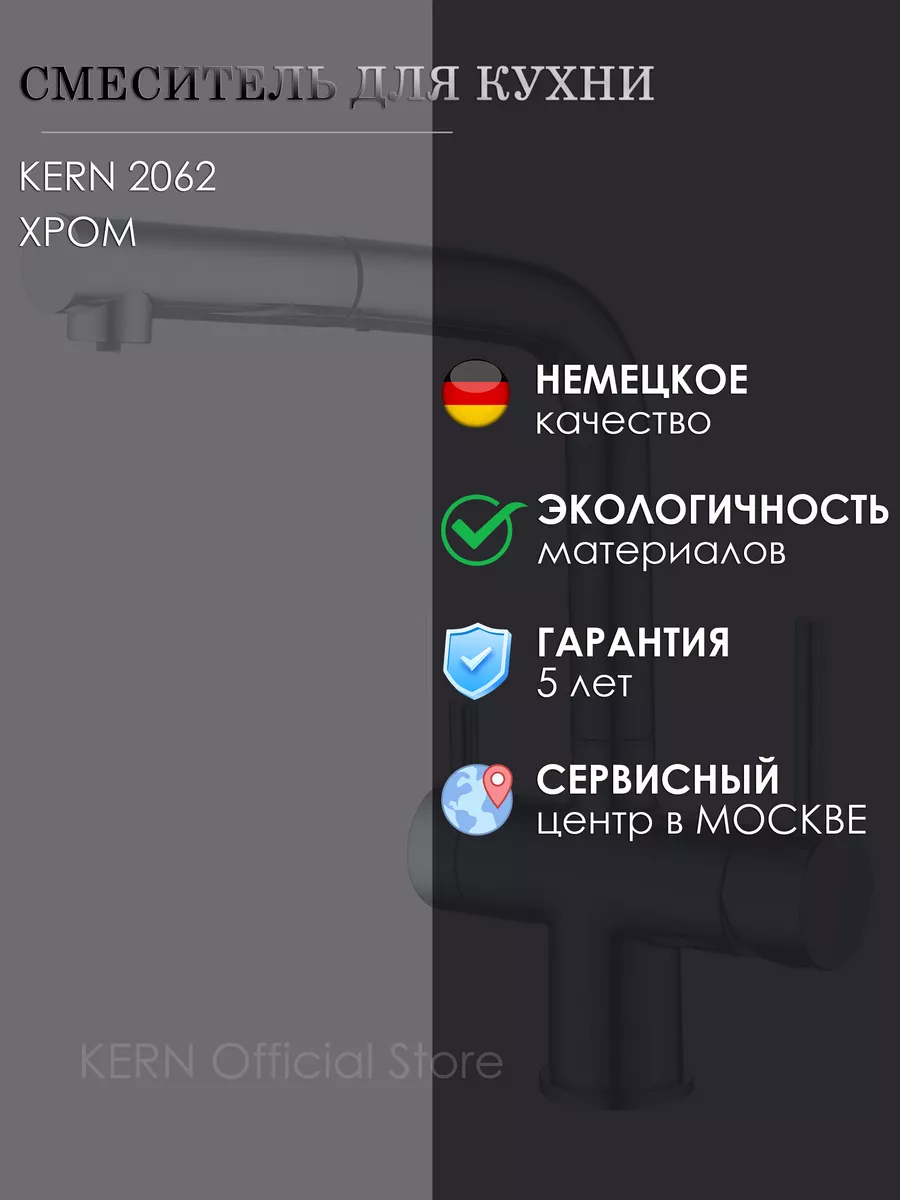 СМЕСИТЕЛЬ ДЛЯ КУХНИ

KERN 2062
ХРОМ

НЕМЕЦКОЕ
качество

ЭКОЛОГИЧНОСТЬ
материалов

ГАРАНТИЯ
5 лет

СЕРВИСНЫЙ
центр в МОСКВЕ

KERN Official Store